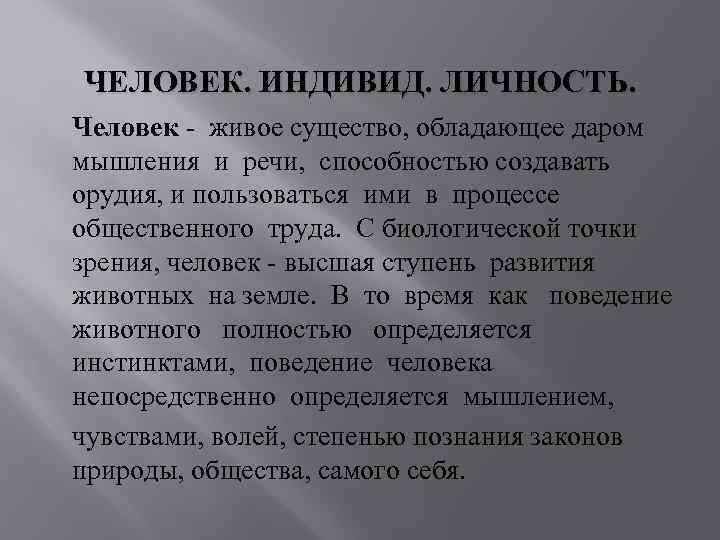 ЧЕЛОВЕК. ИНДИВИД. ЛИЧНОСТЬ.

Человек - живое существо, обладающее даром мышления и речи, способностью создавать орудия, и пользоваться ими в процессе общественного труда. С биологической точки зрения, человек - высшая ступень развития животных на земле. В то время как поведение животного полностью определяется инстинктами, поведение человека непосредственно определяется мышлением, чувствами, волей, степенью познания законов природы, общества, самого себя.